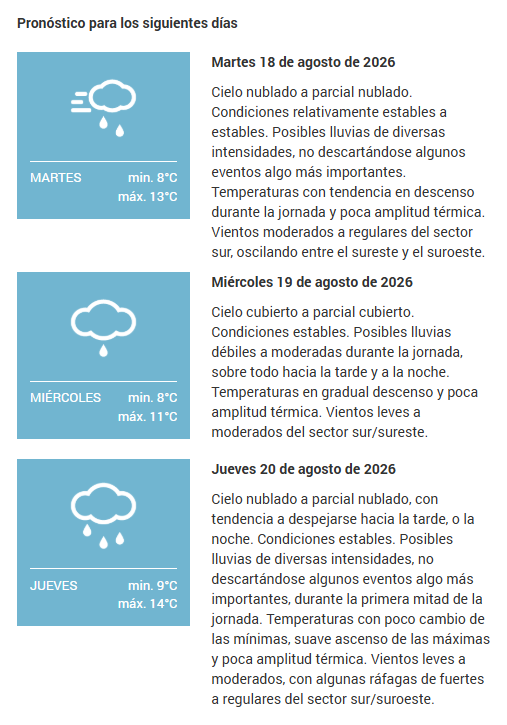 Pronóstico para los siguientes días

MARTES min. 8°C máx. 13°C

Martes 18 de agosto de 2026

Cielo nublado a parcial nublado. Condiciones relativamente estables a estables. Posibles lluvias de diversas intensidades, no descartándose algunos eventos algo más importantes. Temperaturas con tendencia en descenso durante la jornada y poca amplitud térmica. Vientos moderados a regulares del sector sur, oscilando entre el sureste y el suroeste.

MIÉRCOLES min. 8°C máx. 11°C

Miércoles 19 de agosto de 2026

Cielo cubierto a parcial cubierto. Condiciones estables. Posibles lluvias débiles a moderadas durante la jornada, sobre todo hacia la tarde y a la noche. Temperaturas en gradual descenso y poca amplitud térmica. Vientos leves a moderados del sector sur/sureste.

JUEVES min. 9°C máx. 14°C

Jueves 20 de agosto de 2026

Cielo nublado a parcial nublado, con tendencia a despejarse hacia la tarde, o la noche. Condiciones estables. Posibles lluvias de diversas intensidades, no descartándose algunos eventos algo más importantes, durante la primera mitad de la jornada. Temperaturas con poco cambio de las mínimas, suave ascenso de las máximas y poca amplitud térmica. Vientos leves a moderados, con algunas ráfagas de fuertes a regulares del sector sur/suroeste.